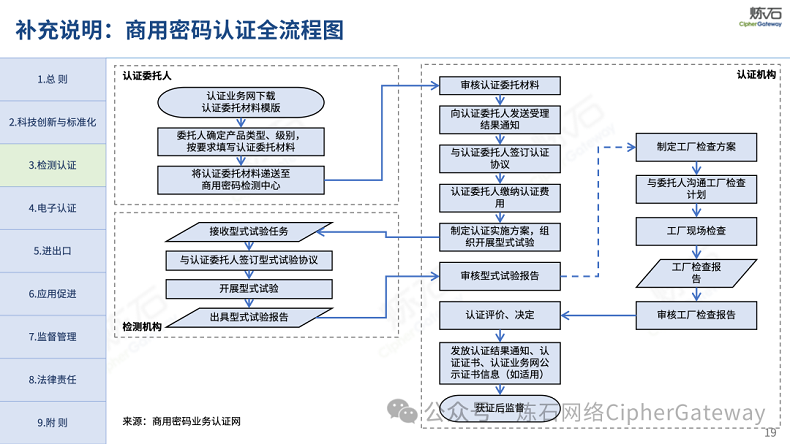 补充说明：商用密码认证全流程图

炼石 CipherGateway

1.总 则
2.科技创新与标准化
3.检测认证
4.电子认证
5.进出口
6.应用促进
7.监督管理
8.法律责任
9.附 则

认证委托人

认证业务网下载认证委托材料模版

委托人确定产品类型、级别，按要求填写认证委托材料

将认证委托材料递送至商用密码检测中心

接收型式试验任务

与认证委托人签订型式试验协议

开展型式试验

出具型式试验报告

检测机构

认证机构

审核认证委托材料

向认证委托人发送受理结果通知

与认证委托人签订认证协议

认证委托人缴纳认证费用

制定认证实施方案，组织开展型式试验

审核型式试验报告

认证评价、决定

发放认证结果通知、认证证书、认证业务网公示证书信息（如适用）

获证后监督

制定工厂检查方案

与委托人沟通工厂检查计划

工厂现场检查

工厂检查报告

审核工厂检查报告

来源：商用密码业务认证网

公众号 · 炼石网络CipherGateway

19